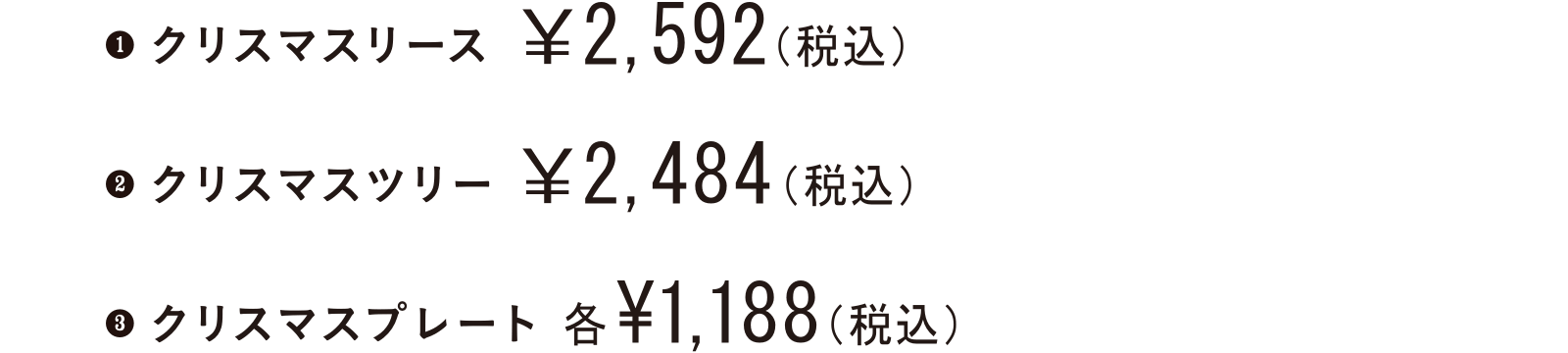 ❶ クリスマスリース ￥2,592（税込）

❷ クリスマスツリー ￥2,484（税込）

❸ クリスマスプレート 各￥1,188（税込）